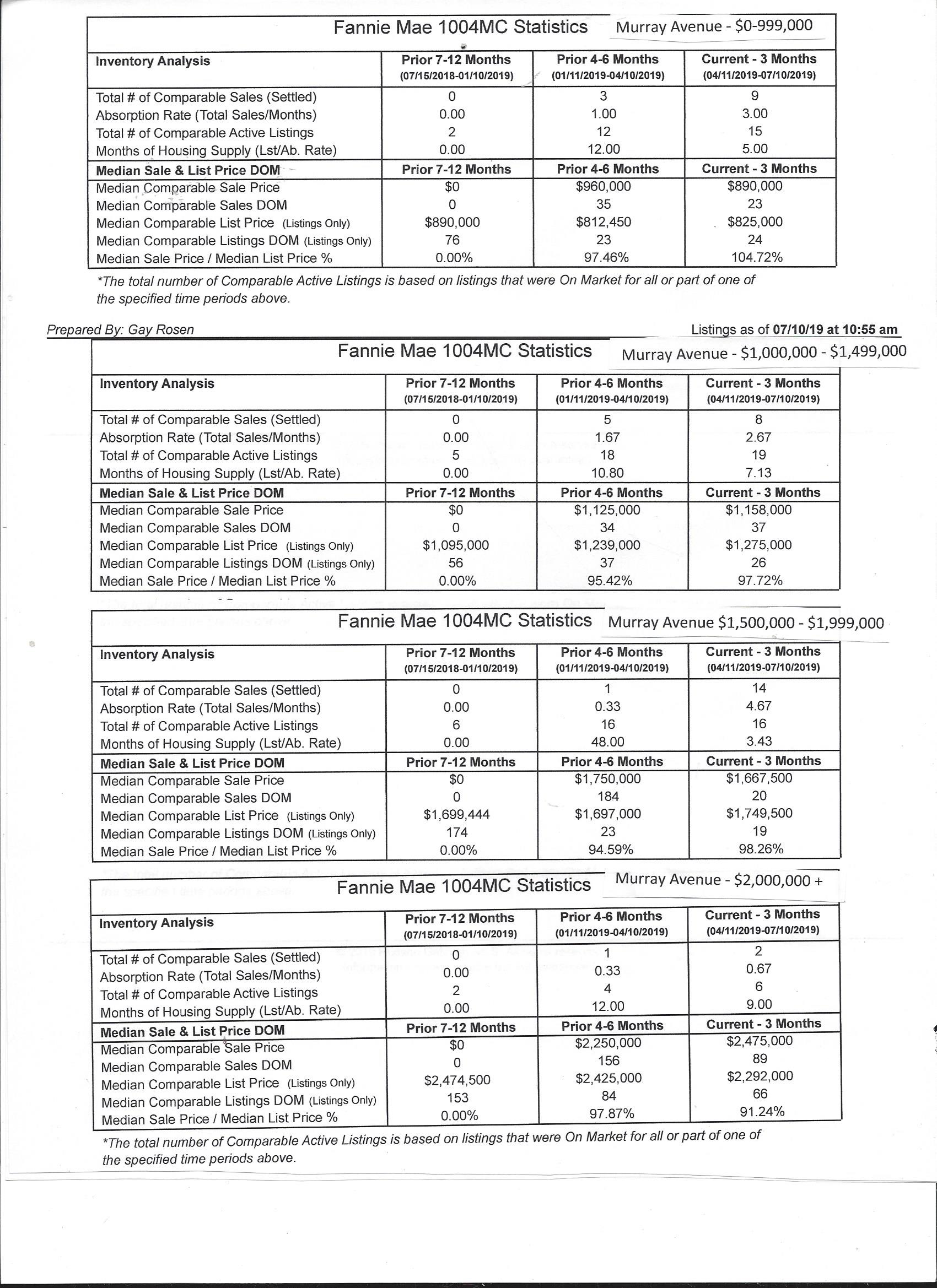 Fannie Mae 1004MC Statistics Murray Avenue - \$0-999,000

| Inventory Analysis | Prior 7-12 Months (07/15/2018-01/10/2019) | Prior 4-6 Months (01/11/2019-04/10/2019) | Current - 3 Months (04/11/2019-07/10/2019) |
|---|---|---|---|
| Total # of Comparable Sales (Settled) | 0 | 3 | 9 |
| Absorption Rate (Total Sales/Months) | 0.00 | 1.00 | 3.00 |
| Total # of Comparable Active Listings | 2 | 12 | 15 |
| Months of Housing Supply (Lst/Ab. Rate) | 0.00 | 12.00 | 5.00 |
| Median Sale & List Price DOM | Prior 7-12 Months | Prior 4-6 Months | Current - 3 Months |
| Median Comparable Sale Price | \$0 | \$960,000 | \$890,000 |
| Median Comparable Sales DOM | 0 | 35 | 23 |
| Median Comparable List Price (Listings Only) | \$890,000 | \$812,450 | \$825,000 |
| Median Comparable Listings DOM (Listings Only) | 76 | 23 | 24 |
| Median Sale Price / Median List Price % | 0.00% | 97.46% | 104.72% |

*The total number of Comparable Active Listings is based on listings that were On Market for all or part of one of the specified time periods above.

Prepared By: Gay Rosen

Listings as of 07/10/19 at 10:55 am

Fannie Mae 1004MC Statistics Murray Avenue - \$1,000,000 - \$1,499,000

| Inventory Analysis | Prior 7-12 Months (07/15/2018-01/10/2019) | Prior 4-6 Months (01/11/2019-04/10/2019) | Current - 3 Months (04/11/2019-07/10/2019) |
|---|---|---|---|
| Total # of Comparable Sales (Settled) | 0 | 5 | 8 |
| Absorption Rate (Total Sales/Months) | 0.00 | 1.67 | 2.67 |
| Total # of Comparable Active Listings | 5 | 18 | 19 |
| Months of Housing Supply (Lst/Ab. Rate) | 0.00 | 10.80 | 7.13 |
| Median Sale & List Price DOM | Prior 7-12 Months | Prior 4-6 Months | Current - 3 Months |
| Median Comparable Sale Price | \$0 | \$1,125,000 | \$1,158,000 |
| Median Comparable Sales DOM | 0 | 34 | 37 |
| Median Comparable List Price (Listings Only) | \$1,095,000 | \$1,239,000 | \$1,275,000 |
| Median Comparable Listings DOM (Listings Only) | 56 | 37 | 26 |
| Median Sale Price / Median List Price % | 0.00% | 95.42% | 97.72% |

Fannie Mae 1004MC Statistics Murray Avenue \$1,500,000 - \$1,999,000

| Inventory Analysis | Prior 7-12 Months (07/15/2018-01/10/2019) | Prior 4-6 Months (01/11/2019-04/10/2019) | Current - 3 Months (04/11/2019-07/10/2019) |
|---|---|---|---|
| Total # of Comparable Sales (Settled) | 0 | 1 | 14 |
| Absorption Rate (Total Sales/Months) | 0.00 | 0.33 | 4.67 |
| Total # of Comparable Active Listings | 6 | 16 | 16 |
| Months of Housing Supply (Lst/Ab. Rate) | 0.00 | 48.00 | 3.43 |
| Median Sale & List Price DOM | Prior 7-12 Months | Prior 4-6 Months | Current - 3 Months |
| Median Comparable Sale Price | \$0 | \$1,750,000 | \$1,667,500 |
| Median Comparable Sales DOM | 0 | 184 | 20 |
| Median Comparable List Price (Listings Only) | \$1,699,444 | \$1,697,000 | \$1,749,500 |
| Median Comparable Listings DOM (Listings Only) | 174 | 23 | 19 |
| Median Sale Price / Median List Price % | 0.00% | 94.59% | 98.26% |

Fannie Mae 1004MC Statistics Murray Avenue - \$2,000,000 +

| Inventory Analysis | Prior 7-12 Months (07/15/2018-01/10/2019) | Prior 4-6 Months (01/11/2019-04/10/2019) | Current - 3 Months (04/11/2019-07/10/2019) |
|---|---|---|---|
| Total # of Comparable Sales (Settled) | 0 | 1 | 2 |
| Absorption Rate (Total Sales/Months) | 0.00 | 0.33 | 0.67 |
| Total # of Comparable Active Listings | 2 | 4 | 6 |
| Months of Housing Supply (Lst/Ab. Rate) | 0.00 | 12.00 | 9.00 |
| Median Sale & List Price DOM | Prior 7-12 Months | Prior 4-6 Months | Current - 3 Months |
| Median Comparable Sale Price | \$0 | \$2,250,000 | \$2,475,000 |
| Median Comparable Sales DOM | 0 | 156 | 89 |
| Median Comparable List Price (Listings Only) | \$2,474,500 | \$2,425,000 | \$2,292,000 |
| Median Comparable Listings DOM (Listings Only) | 153 | 84 | 66 |
| Median Sale Price / Median List Price % | 0.00% | 97.87% | 91.24% |

*The total number of Comparable Active Listings is based on listings that were On Market for all or part of one of the specified time periods above.